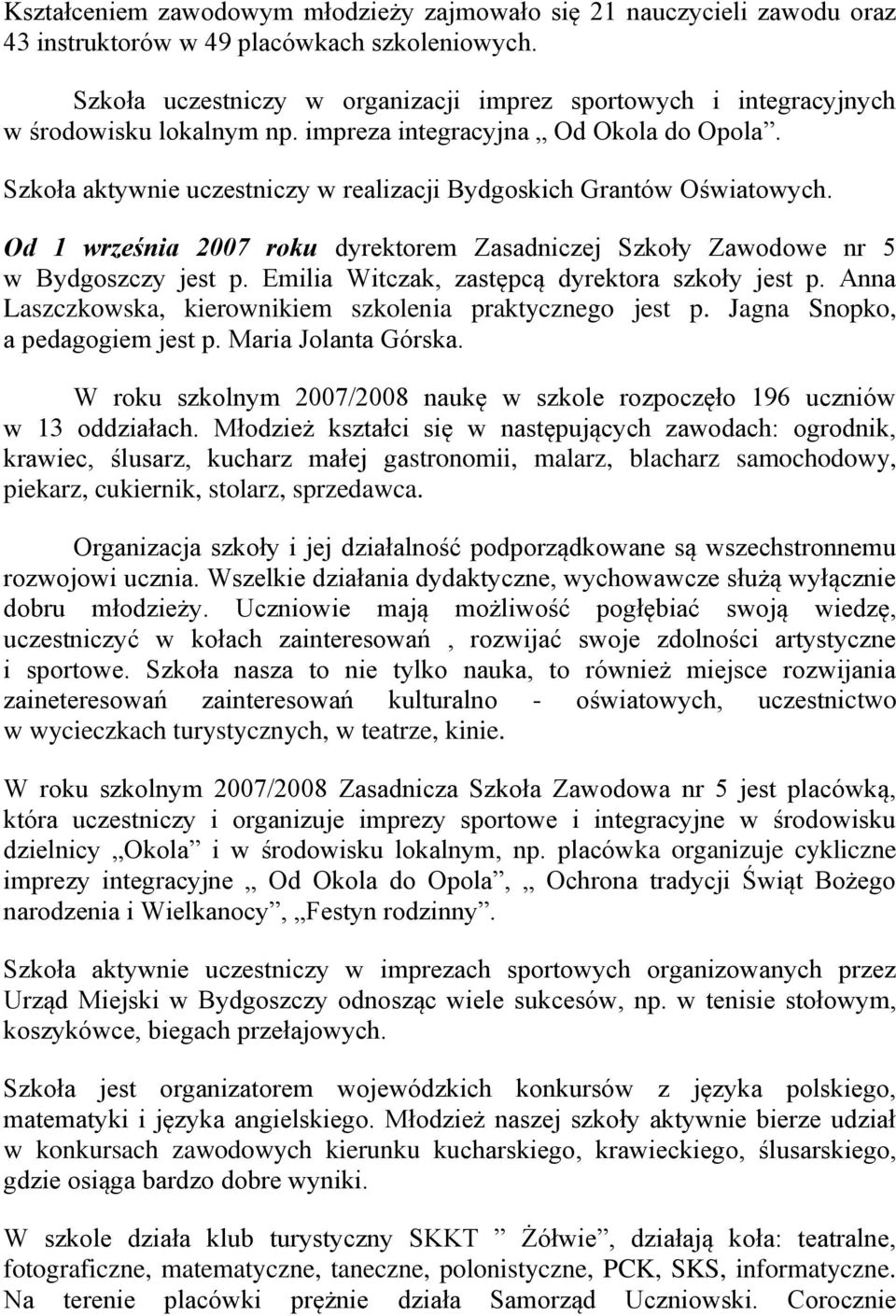 Kształceniem zawodowym młodzieży zajmowało się 21 nauczycieli zawodu oraz 43 instruktorów w 49 placówkach szkoleniowych.

Szkoła uczestniczy w organizacji imprez sportowych i integracyjnych w środowisku lokalnym np. impreza integracyjna „ Od Okola do Opola”.

Szkoła aktywnie uczestniczy w realizacji Bydgoskich Grantów Oświatowych.

Od 1 września 2007 roku dyrektorem Zasadniczej Szkoły Zawodowe nr 5 w Bydgoszczy jest p. Emilia Witczak, zastępcą dyrektora szkoły jest p. Anna Laszczkowska, kierownikiem szkolenia praktycznego jest p. Jagna Snopko, a pedagogiem jest p. Maria Jolanta Górska.

W roku szkolnym 2007/2008 naukę w szkole rozpoczęło 196 uczniów w 13 oddziałach. Młodzież kształci się w następujących zawodach: ogrodnik, krawiec, ślusarz, kucharz małej gastronomii, malarz, blacharz samochodowy, piekarz, cukiernik, stolarz, sprzedawca.

Organizacja szkoły i jej działalność podporządkowane są wszechstronnemu rozwojowi ucznia. Wszelkie działania dydaktyczne, wychowawcze służą wyłącznie dobru młodzieży. Uczniowie mają możliwość pogłębiać swoją wiedzę, uczestniczyć w kołach zainteresowań , rozwijać swoje zdolności artystyczne i sportowe. Szkoła nasza to nie tylko nauka, to również miejsce rozwijania zaineteresowań zainteresowań kulturalno - oświatowych, uczestnictwo w wycieczkach turystycznych, w teatrze, kinie.

W roku szkolnym 2007/2008 Zasadnicza Szkoła Zawodowa nr 5 jest placówką, która uczestniczy i organizuje imprezy sportowe i integracyjne w środowisku dzielnicy „Okola” i w środowisku lokalnym, np. placówka organizuje cykliczne imprezy integracyjne „ Od Okola do Opola”, „ Ochrona tradycji Świąt Bożego narodzenia i Wielkanocy”, „Festyn rodzinny”.

Szkoła aktywnie uczestniczy w imprezach sportowych organizowanych przez Urząd Miejski w Bydgoszczy odnosząc wiele sukcesów, np. w tenisie stołowym, koszykówce, biegach przełajowych.

Szkoła jest organizatorem wojewódzkich konkursów z języka polskiego, matematyki i języka angielskiego. Młodzież naszej szkoły aktywnie bierze udział w konkursach zawodowych kierunku kucharskiego, krawieckiego, ślusarskiego, gdzie osiąga bardzo dobre wyniki.

W szkole działa klub turystyczny SKKT ” Żółwie”, działają koła: teatralne, fotograficzne, matematyczne, taneczne, polonistyczne, PCK, SKS, informatyczne. Na terenie placówki prężnie działa Samorząd Uczniowski. Corocznie